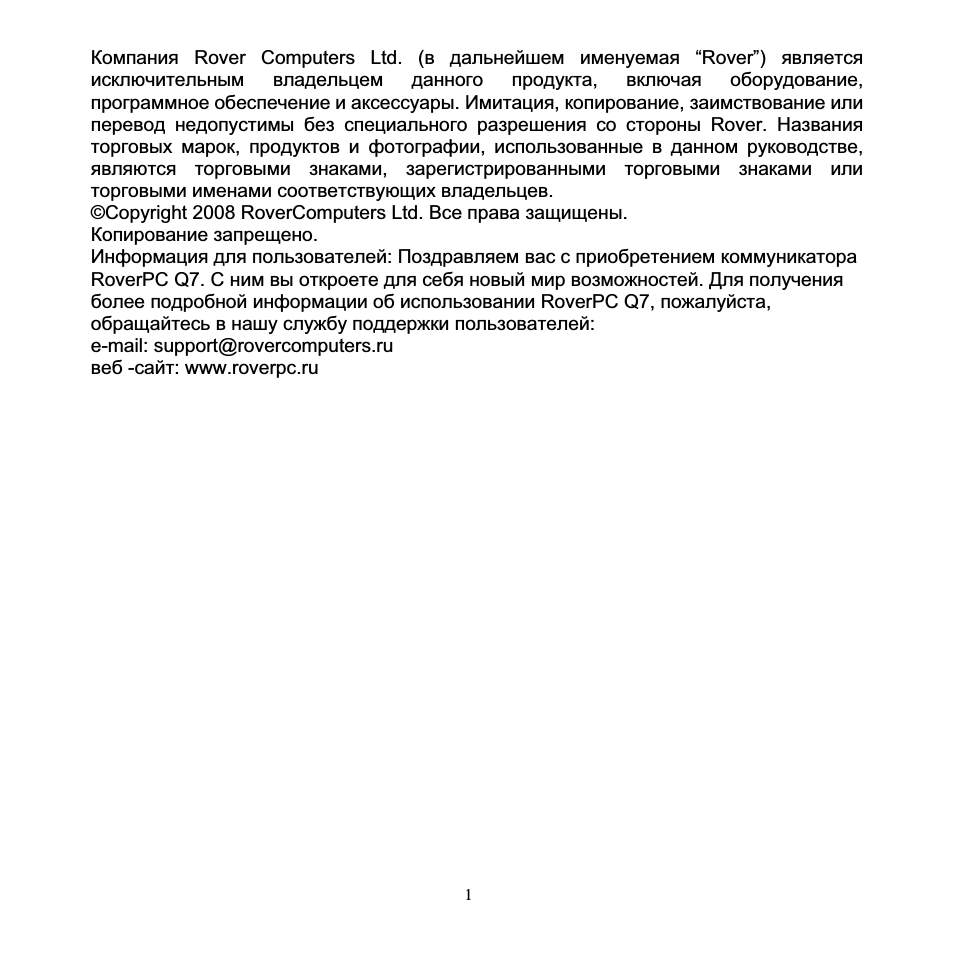 Компания Rover Computers Ltd. (в дальнейшем именуемая “Rover”) является исключительным владельцем данного продукта, включая оборудование, программное обеспечение и аксессуары. Имитация, копирование, заимствование или перевод недопустимы без специального разрешения со стороны Rover. Названия торговых марок, продуктов и фотографии, использованные в данном руководстве, являются торговыми знаками, зарегистрированными торговыми знаками или торговыми именами соответствующих владельцев.
©Copyright 2008 RoverComputers Ltd. Все права защищены.
Копирование запрещено.
Информация для пользователей: Поздравляем вас с приобретением коммуникатора RoverPC Q7. С ним вы откроете для себя новый мир возможностей. Для получения более подробной информации об использовании RoverPC Q7, пожалуйста, обращайтесь в нашу службу поддержки пользователей:
e-mail: support@rovercomputers.ru
веб -сайт: www.roverpc.ru

1